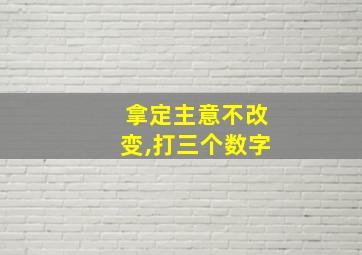 拿定主意不改变,打三个数字